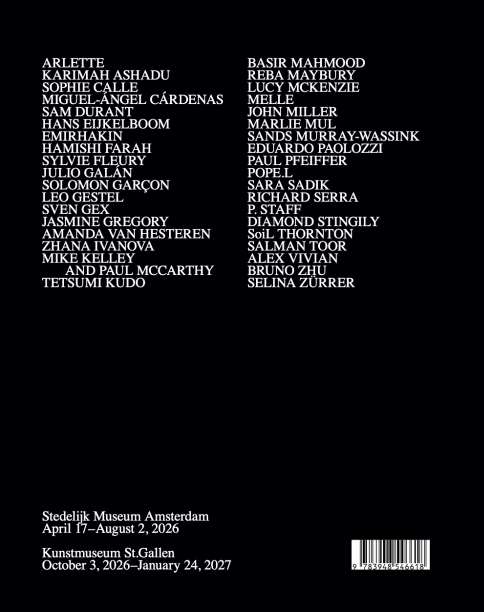 ARLETTE
KARIMAH ASHADU
SOPHIE CALLE
MIGUEL-ÁNGEL CÁRDENAS
SAM DURANT
HANS EIJKELBOOM
EMIRHAKIN
HAMISHI FARAH
SYLVIE FLEURY
JULIO GALÁN
SOLOMON GARÇON
LEO GESTEL
SVEN GEX
JASMINE GREGORY
AMANDA VAN HESTEREN
ZHANA IVANOVA
MIKE KELLEY
AND PAUL MCCARTHY
TETSUMI KUDO

BASIR MAHMOOD
REBA MAYBURY
LUCY MCKENZIE
MELLE
JOHN MILLER
MARLIE MUL
SANDS MURRAY-WASSINK
EDUARDO PAOLOZZI
PAUL PFEIFFER
POPE.L
SARA SADIK
RICHARD SERRA
P. STAFF
DIAMOND STINGILY
SoiL THORNTON
SALMAN TOOR
ALEX VIVIAN
BRUNO ZHU
SELINA ZÜRRER

Stedelijk Museum Amsterdam
April 17–August 2, 2026

Kunstmuseum St.Gallen
October 3, 2026–January 24, 2027

9 783948 546618